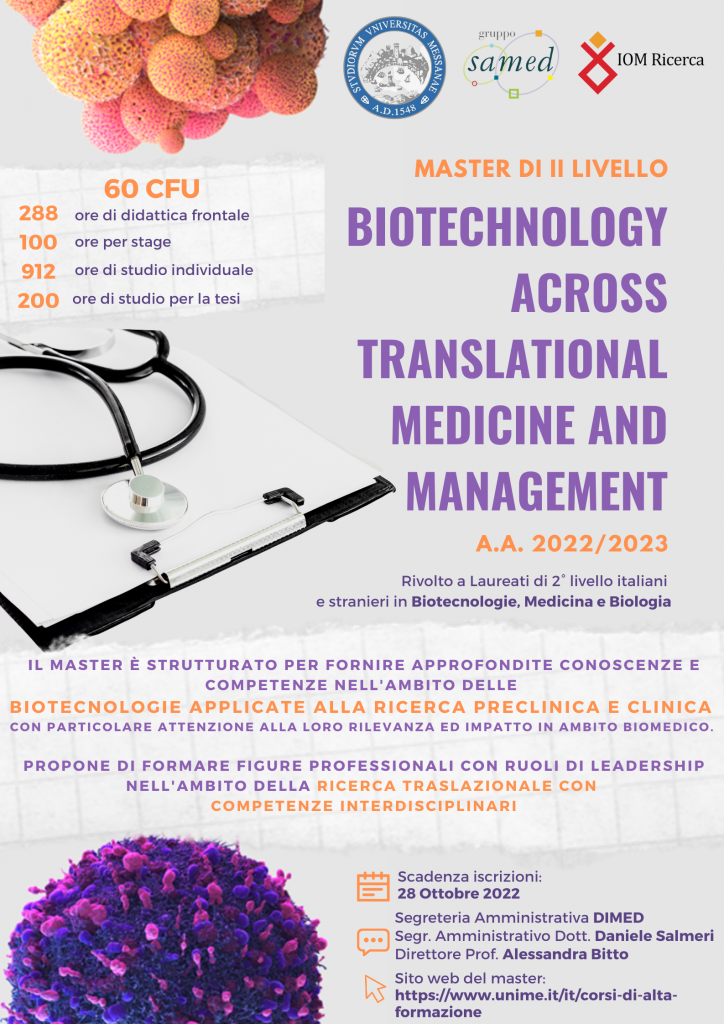 STVDIORVM VNIVERSITAS MESSANAE A.D.1548

gruppo samed

IOM Ricerca

MASTER DI II LIVELLO

60 CFU
288 ore di didattica frontale
100 ore per stage
912 ore di studio individuale
200 ore di studio per la tesi

BIOTECHNOLOGY ACROSS TRANSLATIONAL MEDICINE AND MANAGEMENT

A.A. 2022/2023

Rivolto a Laureati di 2° livello italiani e stranieri in Biotecnologie, Medicina e Biologia

IL MASTER È STRUTTURATO PER FORNIRE APPROFONDITE CONOSCENZE E COMPETENZE NELL'AMBITO DELLE BIOTECNOLOGIE APPLICATE ALLA RICERCA PRECLINICA E CLINICA CON PARTICOLARE ATTENZIONE ALLA LORO RILEVANZA ED IMPATTO IN AMBITO BIOMEDICO.

PROPONE DI FORMARE FIGURE PROFESSIONALI CON RUOLI DI LEADERSHIP NELL'AMBITO DELLA RICERCA TRASLAZIONALE CON COMPETENZE INTERDISCIPLINARI

Scadenza iscrizioni:
28 Ottobre 2022

Segreteria Amministrativa DIMED
Segr. Amministrativo Dott. Daniele Salmeri
Direttore Prof. Alessandra Bitto

Sito web del master:
https://www.unime.it/it/corsi-di-alta-formazione